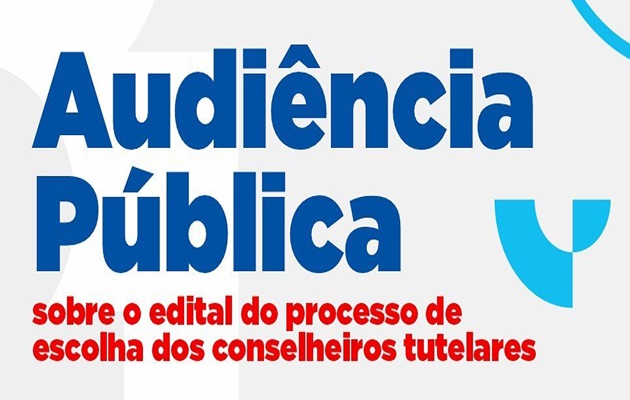 Audiência Pública

sobre o edital do processo de escolha dos conselheiros tutelares